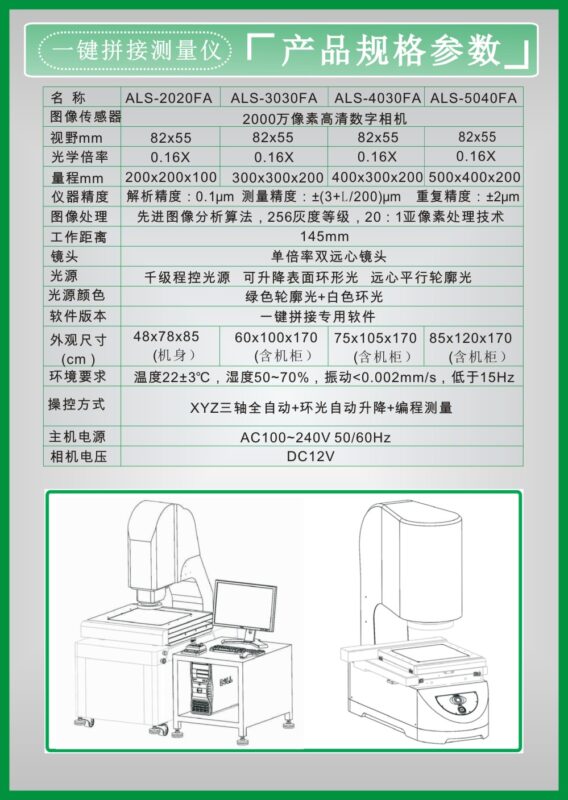 一键拼接测量仪 「产品规格参数」

| 名 称 | ALS-2020FA | ALS-3030FA | ALS-4030FA | ALS-5040FA |
|---|---|---|---|---|
| 图像传感器 | 2000万像素高清数字相机 | | | |
| 视野mm | 82x55 | 82x55 | 82x55 | 82x55 |
| 光学倍率 | 0.16X | 0.16X | 0.16X | 0.16X |
| 量程mm | 200x200x100 | 300x300x200 | 400x300x200 | 500x400x200 |
| 仪器精度 | 解析精度：0.1μm 测量精度：±(3+L/200)μm 重复精度：±2μm | | | |
| 图像处理 | 先进图像分析算法，256灰度等级，20：1亚像素处理技术 | | | |
| 工作距离 | 145mm | | | |
| 镜头 | 单倍率双远心镜头 | | | |
| 光源 | 千级程控光源 可升降表面环形光 远心平行轮廓光 | | | |
| 光源颜色 | 绿色轮廓光+白色环光 | | | |
| 软件版本 | 一键拼接专用软件 | | | |
| 外观尺寸（cm） | 48x78x85（机身） | 60x100x170（含机柜） | 75x105x170（含机柜） | 85x120x170（含机柜） |
| 环境要求 | 温度22±3℃，湿度50~70%，振动<0.002mm/s，低于15Hz | | | |
| 操控方式 | XYZ三轴全自动+环光自动升降+编程测量 | | | |
| 主机电源 | AC100~240V 50/60Hz | | | |
| 相机电压 | DC12V | | | |